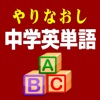 やりなおし
中学英単語

A
B C